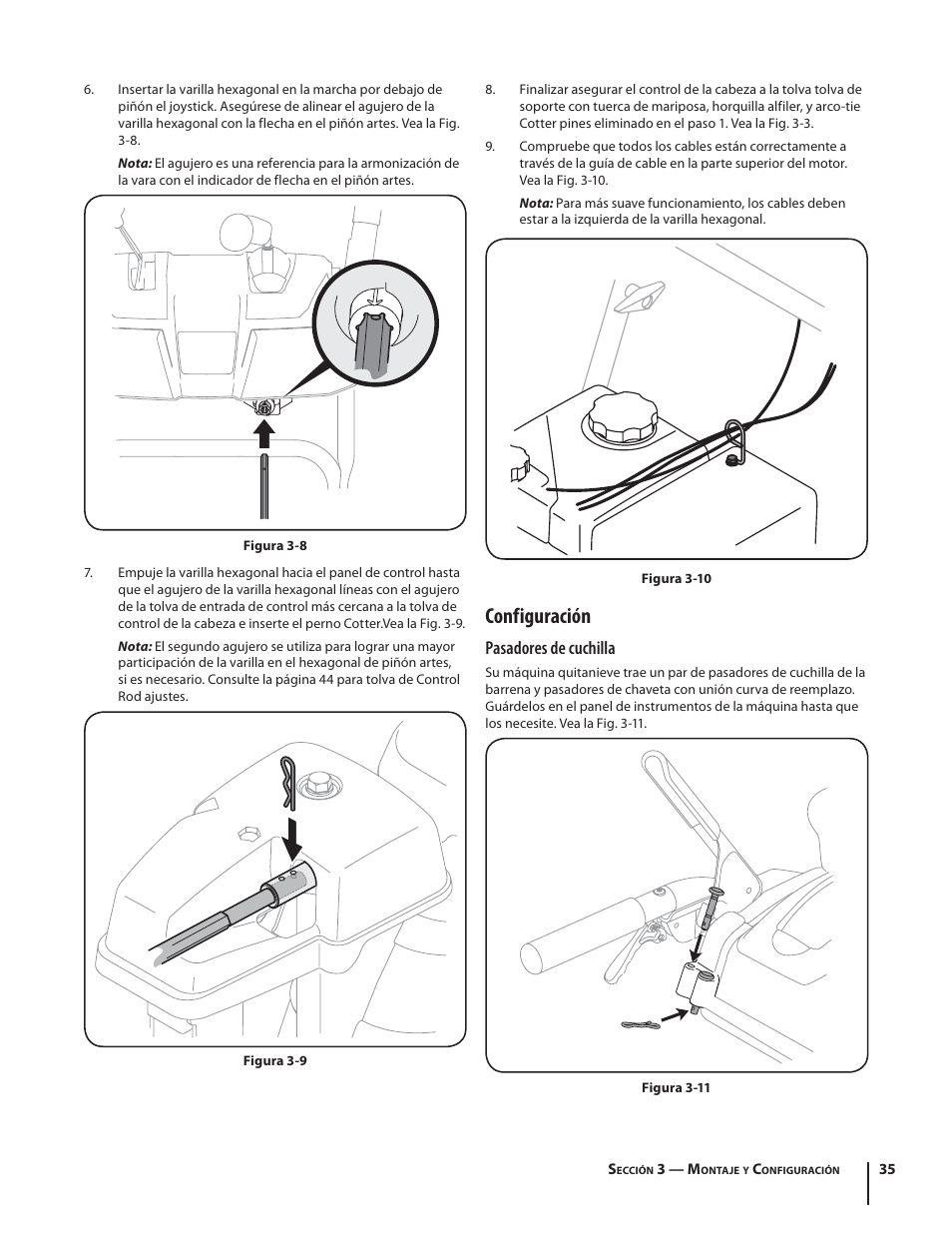 6. Insertar la varilla hexagonal en la marcha por debajo de piñón el joystick. Asegúrese de alinear el agujero de la varilla hexagonal con la flecha en el piñón artes. Vea la Fig. 3-8.

Nota: El agujero es una referencia para la armonización de la vara con el indicador de flecha en el piñón artes.

Figura 3-8

7. Empuje la varilla hexagonal hacia el panel de control hasta que el agujero de la varilla hexagonal líneas con el agujero de la tolva de entrada de control más cercana a la tolva de control de la cabeza e inserte el perno Cotter.Vea la Fig. 3-9.

Nota: El segundo agujero se utiliza para lograr una mayor participación de la varilla en el hexagonal de piñón artes, si es necesario. Consulte la página 44 para tolva de Control Rod ajustes.

Figura 3-9

8. Finalizar asegurar el control de la cabeza a la tolva tolva de soporte con tuerca de mariposa, horquilla alfiler, y arco-tie Cotter pines eliminado en el paso 1. Vea la Fig. 3-3.

9. Compruebe que todos los cables están correctamente a través de la guía de cable en la parte superior del motor. Vea la Fig. 3-10.

Nota: Para más suave funcionamiento, los cables deben estar a la izquierda de la varilla hexagonal.

Figura 3-10

Configuración

Pasadores de cuchilla

Su máquina quitanieve trae un par de pasadores de cuchilla de la barrena y pasadores de chaveta con unión curva de reemplazo. Guárdelos en el panel de instrumentos de la máquina hasta que los necesite. Vea la Fig. 3-11.

Figura 3-11

Sección 3 — Montaje y Configuración 35